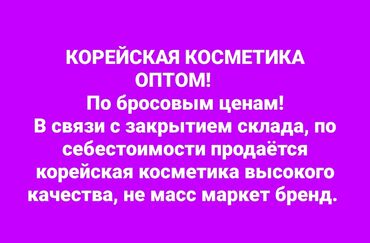 КОРЕЙСКАЯ КОСМЕТИКА ОПТОМ!
По бросовым ценам!
В связи с закрытием склада, по себестоимости продаётся корейская косметика высокого качества, не масс маркет бренд.